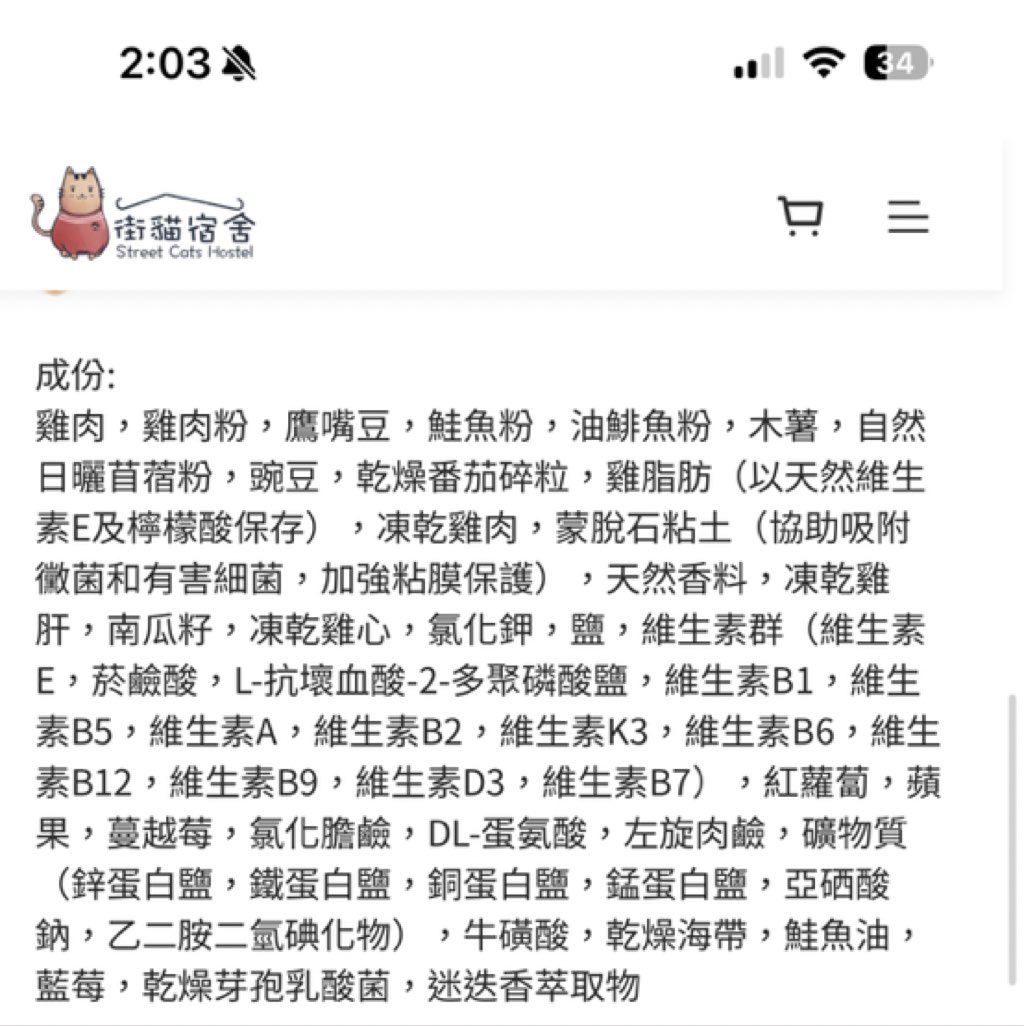 2:03

34

街貓宿舍
Street Cats Hostel

成份:
雞肉，雞肉粉，鷹嘴豆，鮭魚粉，油鯡魚粉，木薯，自然日曬苜蓿粉，豌豆，乾燥番茄碎粒，雞脂肪（以天然維生素E及檸檬酸保存），凍乾雞肉，蒙脫石粘土（協助吸附黴菌和有害細菌，加強粘膜保護），天然香料，凍乾雞肝，南瓜籽，凍乾雞心，氯化鉀，鹽，維生素群（維生素E，菸鹼酸，L-抗壞血酸-2-多聚磷酸鹽，維生素B1，維生素B5，維生素A，維生素B2，維生素K3，維生素B6，維生素B12，維生素B9，維生素D3，維生素B7），紅蘿蔔，蘋果，蔓越莓，氯化膽鹼，DL-蛋氨酸，左旋肉鹼，礦物質（鋅蛋白鹽，鐵蛋白鹽，銅蛋白鹽，錳蛋白鹽，亞硒酸鈉，乙二胺二氫碘化物），牛磺酸，乾燥海帶，鮭魚油，藍莓，乾燥芽孢乳酸菌，迷迭香萃取物